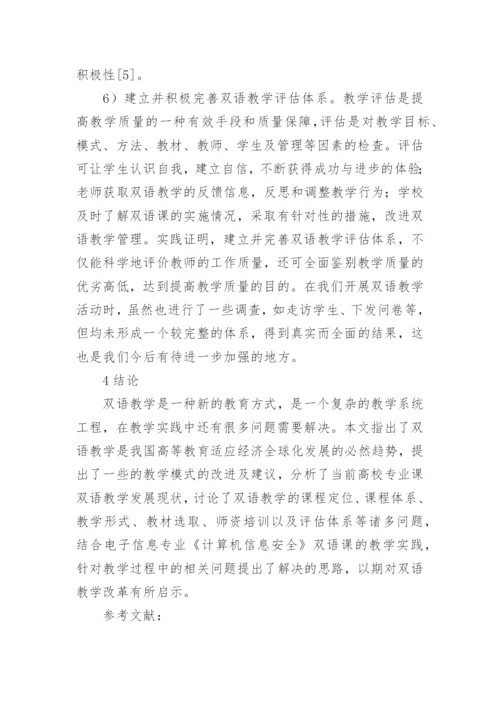 积极性[5]。

6）建立并积极完善双语教学评估体系。教学评估是提高教学质量的一种有效手段和质量保障，评估是对教学目标、模式、方法、教材、教师、学生及管理等因素的检查。评估可让学生认识自我，建立自信，不断获得成功与进步的体验；老师获取双语教学的反馈信息，反思和调整教学行为；学校及时了解双语课的实施情况，采取有针对性的措施，改进双语教学管理。实践证明，建立并完善双语教学评估体系，不仅能科学地评价教师的工作质量，还可全面鉴别教学质量的优劣高低，达到提高教学质量的目的。在我们开展双语教学活动时，虽然也进行了一些调查，如走访学生、下发问卷等，但均未形成一个较完整的体系，得到真实而全面的结果，这也是我们今后有待进一步加强的地方。

4 结论

双语教学是一种新的教育方式，是一个复杂的教学系统工程，在教学实践中还有很多问题需要解决。本文指出了双语教学是我国高等教育适应经济全球化发展的必然趋势，提出了一些的教学模式的改进及建议，分析了当前高校专业课双语教学发展现状，讨论了双语教学的课程定位、课程体系、教学形式、教材选取、师资培训以及评估体系等诸多问题，结合电子信息专业《计算机信息安全》双语课的教学实践，针对教学过程中的相关问题提出了解决的思路，以期对双语教学改革有所启示。

参考文献：